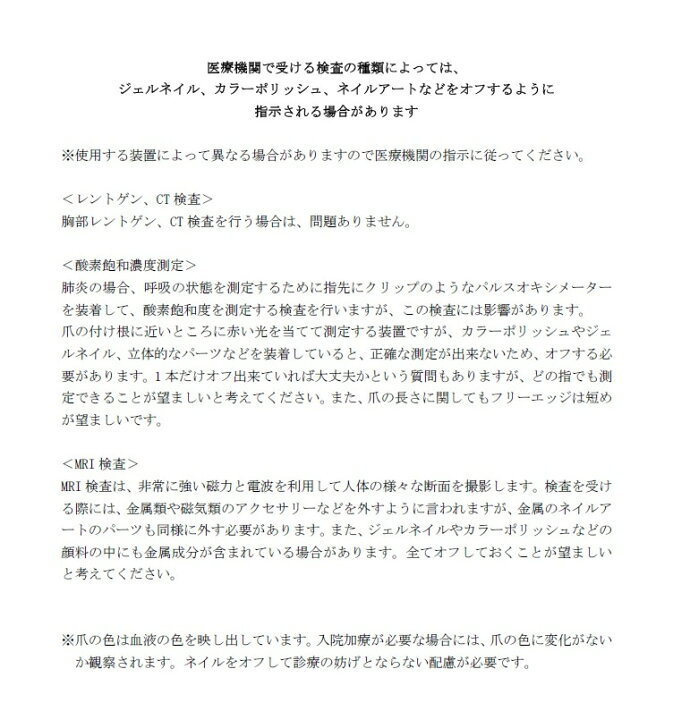 医療機関で受ける検査の種類によっては、
ジェルネイル、カラーポリッシュ、ネイルアートなどをオフするように
指示される場合があります

※使用する装置によって異なる場合がありますので医療機関の指示に従ってください。

＜レントゲン、CT検査＞
胸部レントゲン、CT検査を行う場合は、問題ありません。

＜酸素飽和濃度測定＞
肺炎の場合、呼吸の状態を測定するために指先にクリップのようなパルスオキシメーターを装着して、酸素飽和度を測定する検査を行いますが、この検査には影響があります。
爪の付け根に近いところに赤い光を当てて測定する装置ですが、カラーポリッシュやジェルネイル、立体的なパーツなどを装着していると、正確な測定が出来ないため、オフする必要があります。1本だけオフ出来ていれば大丈夫かという質問もありますが、どの指でも測定できることが望ましいと考えてください。また、爪の長さに関してもフリーエッジは短めが望ましいです。

＜MRI検査＞
MRI検査は、非常に強い磁力と電波を利用して人体の様々な断面を撮影します。検査を受ける際には、金属類や磁気類のアクセサリーなどを外すように言われますが、金属のネイルアートのパーツも同様に外す必要があります。また、ジェルネイルやカラーポリッシュなどの顔料の中にも金属成分が含まれている場合があります。全てオフしておくことが望ましいと考えてください。

※爪の色は血液の色を映し出しています。入院加療が必要な場合には、爪の色に変化がないか観察されます。ネイルをオフして診療の妨げとならない配慮が必要です。